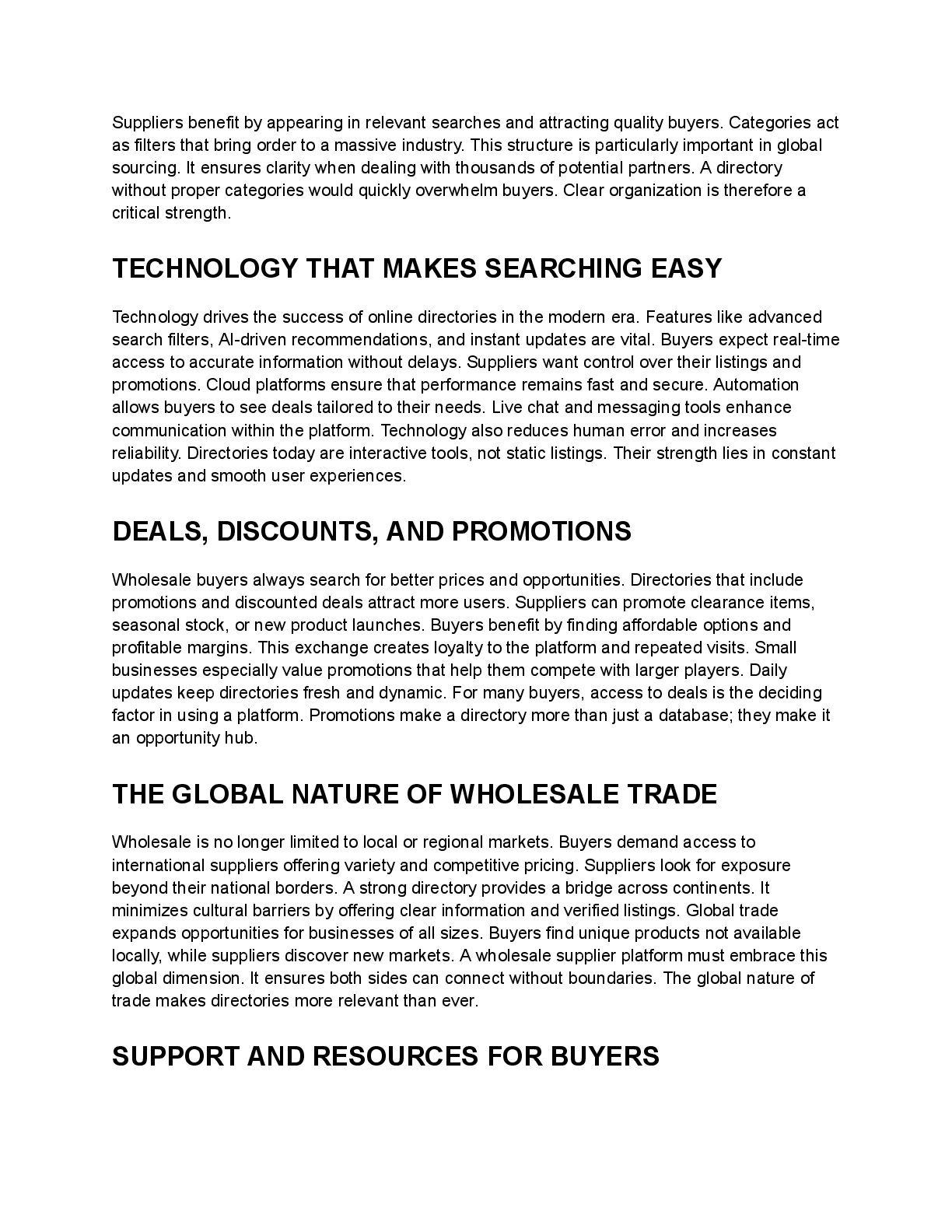 Suppliers benefit by appearing in relevant searches and attracting quality buyers. Categories act as filters that bring order to a massive industry. This structure is particularly important in global sourcing. It ensures clarity when dealing with thousands of potential partners. A directory without proper categories would quickly overwhelm buyers. Clear organization is therefore a critical strength.

TECHNOLOGY THAT MAKES SEARCHING EASY

Technology drives the success of online directories in the modern era. Features like advanced search filters, AI-driven recommendations, and instant updates are vital. Buyers expect real-time access to accurate information without delays. Suppliers want control over their listings and promotions. Cloud platforms ensure that performance remains fast and secure. Automation allows buyers to see deals tailored to their needs. Live chat and messaging tools enhance communication within the platform. Technology also reduces human error and increases reliability. Directories today are interactive tools, not static listings. Their strength lies in constant updates and smooth user experiences.

DEALS, DISCOUNTS, AND PROMOTIONS

Wholesale buyers always search for better prices and opportunities. Directories that include promotions and discounted deals attract more users. Suppliers can promote clearance items, seasonal stock, or new product launches. Buyers benefit by finding affordable options and profitable margins. This exchange creates loyalty to the platform and repeated visits. Small businesses especially value promotions that help them compete with larger players. Daily updates keep directories fresh and dynamic. For many buyers, access to deals is the deciding factor in using a platform. Promotions make a directory more than just a database; they make it an opportunity hub.

THE GLOBAL NATURE OF WHOLESALE TRADE

Wholesale is no longer limited to local or regional markets. Buyers demand access to international suppliers offering variety and competitive pricing. Suppliers look for exposure beyond their national borders. A strong directory provides a bridge across continents. It minimizes cultural barriers by offering clear information and verified listings. Global trade expands opportunities for businesses of all sizes. Buyers find unique products not available locally, while suppliers discover new markets. A wholesale supplier platform must embrace this global dimension. It ensures both sides can connect without boundaries. The global nature of trade makes directories more relevant than ever.

SUPPORT AND RESOURCES FOR BUYERS